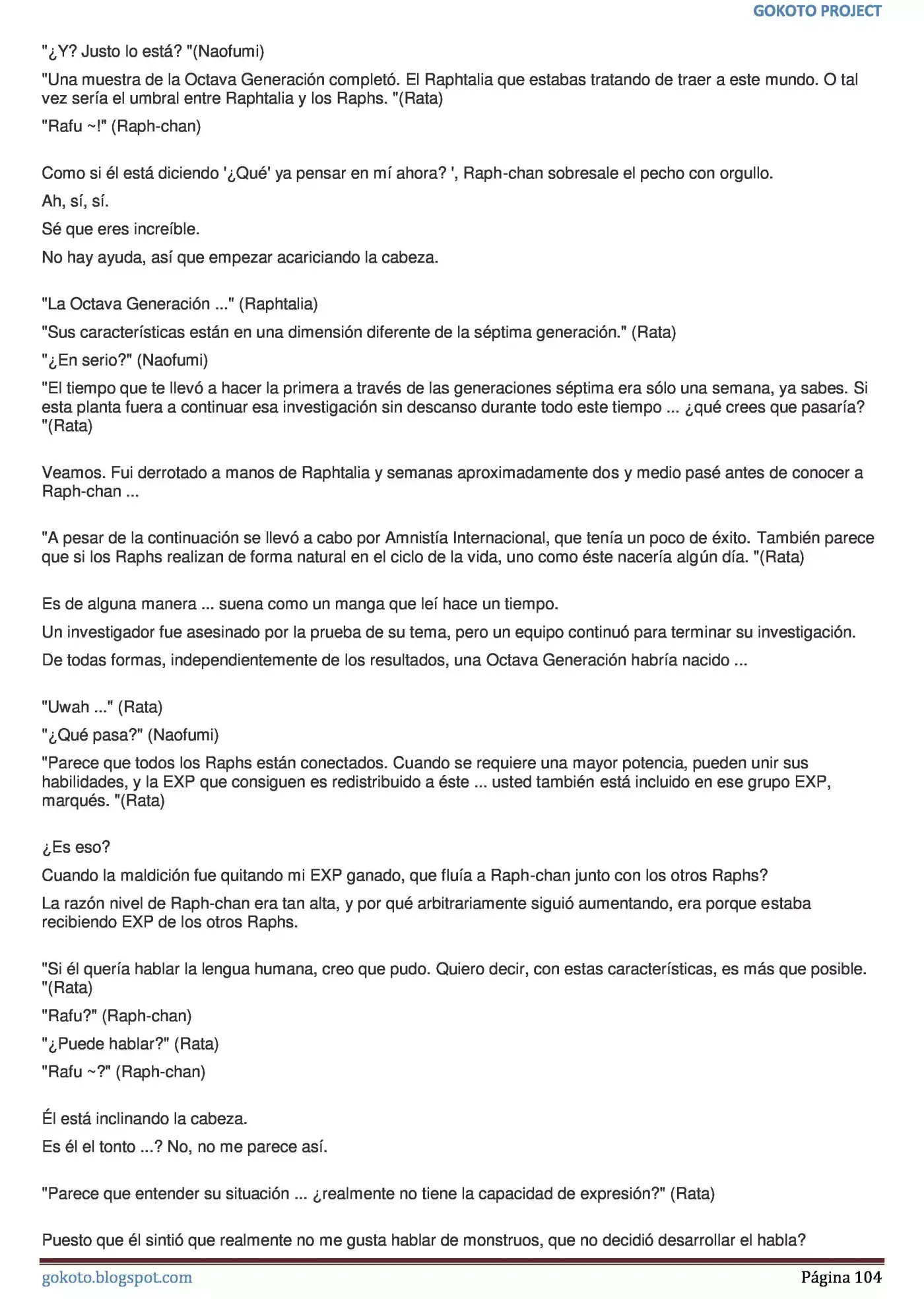 GOKOTO PROJECT

"¿Y? Justo lo está? "(Naofumi)

"Una muestra de la Octava Generación completó. El Raphtalia que estabas tratando de traer a este mundo. O tal vez sería el umbral entre Raphtalia y los Raphs. "(Rata)

"Rafu ~!" (Raph-chan)

Como si él está diciendo '¿Qué' ya pensar en mí ahora? ', Raph-chan sobresale el pecho con orgullo.

Ah, sí, sí.

Sé que eres increíble.

No hay ayuda, así que empezar acariciando la cabeza.

"La Octava Generación ..." (Raphtalia)

"Sus características están en una dimensión diferente de la séptima generación." (Rata)

"¿En serio?" (Naofumi)

"El tiempo que te llevó a hacer la primera a través de las generaciones séptima era sólo una semana, ya sabes. Si esta planta fuera a continuar esa investigación sin descanso durante todo este tiempo ... ¿qué crees que pasaría? "(Rata)

Veamos. Fui derrotado a manos de Raphtalia y semanas aproximadamente dos y medio pasé antes de conocer a Raph-chan ...

"A pesar de la continuación se llevó a cabo por Amnistía Internacional, que tenía un poco de éxito. También parece que si los Raphs realizan de forma natural en el ciclo de la vida, uno como éste nacería algún día. "(Rata)

Es de alguna manera ... suena como un manga que leí hace un tiempo.

Un investigador fue asesinado por la prueba de su tema, pero un equipo continuó para terminar su investigación.

De todas formas, independientemente de los resultados, una Octava Generación habría nacido ...

"Uwah ..." (Rata)

"¿Qué pasa?" (Naofumi)

"Parece que todos los Raphs están conectados. Cuando se requiere una mayor potencia, pueden unir sus habilidades, y la EXP que consiguen es redistribuido a éste ... usted también está incluido en ese grupo EXP, marqués. "(Rata)

¿Es eso?

Cuando la maldición fue quitando mi EXP ganado, que fluía a Raph-chan junto con los otros Raphs?

La razón nivel de Raph-chan era tan alta, y por qué arbitrariamente siguió aumentando, era porque estaba recibiendo EXP de los otros Raphs.

"Si él quería hablar la lengua humana, creo que pudo. Quiero decir, con estas características, es más que posible. "(Rata)

"Rafu?" (Raph-chan)

"¿Puede hablar?" (Rata)

"Rafu ~?" (Raph-chan)

Él está inclinando la cabeza.

Es él el tonto ...? No, no me parece así.

"Parece que entender su situación ... ¿realmente no tiene la capacidad de expresión?" (Rata)

Puesto que él sintió que realmente no me gusta hablar de monstruos, que no decidió desarrollar el habla?

gokoto.blogspot.com
Página 104